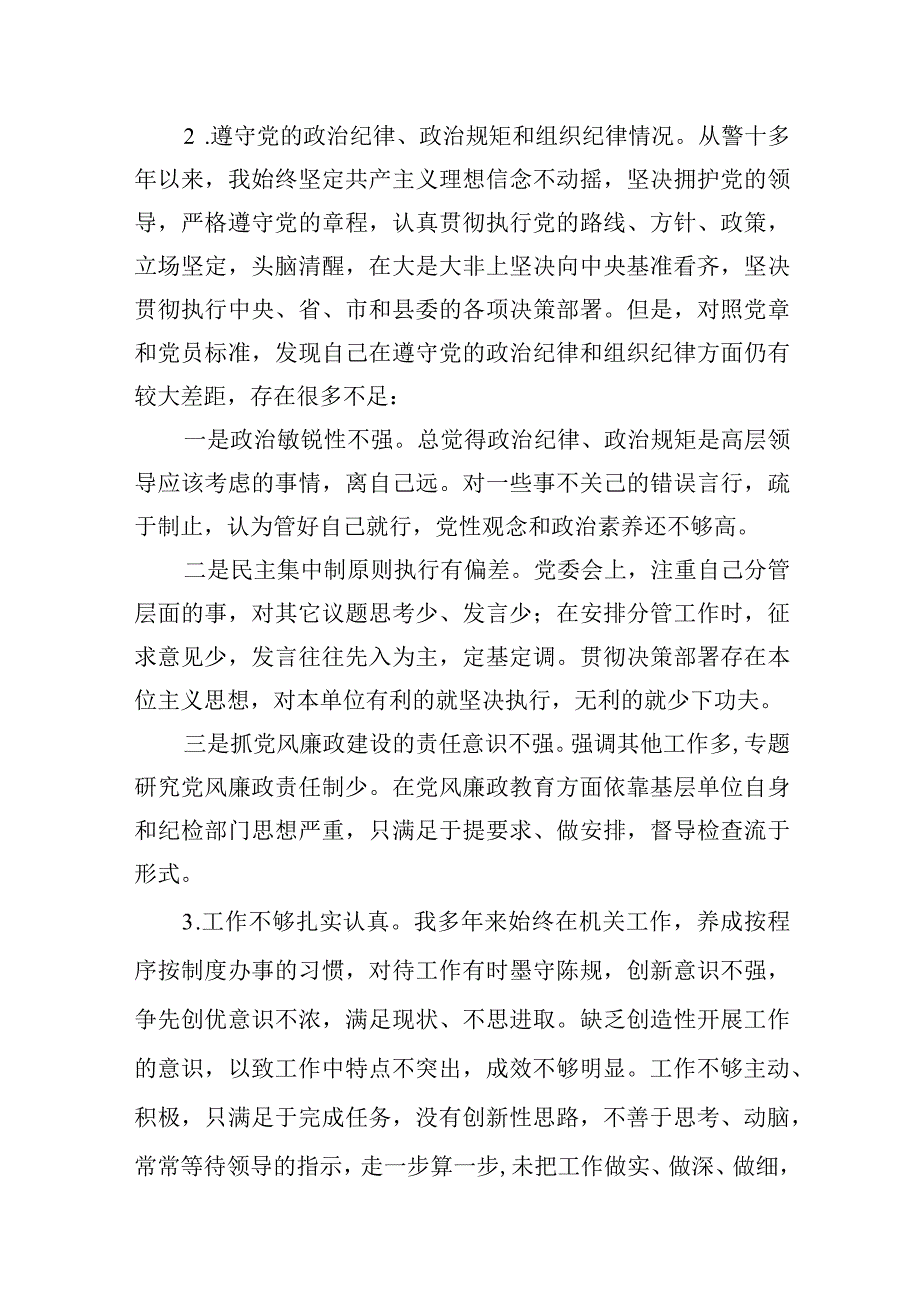 2 .遵守党的政治纪律、政治规矩和组织纪律情况。从警十多年以来，我始终坚定共产主义理想信念不动摇，坚决拥护党的领导，严格遵守党的章程，认真贯彻执行党的路线、方针、政策，立场坚定，头脑清醒，在大是大非上坚决向中央基准看齐，坚决贯彻执行中央、省、市和县委的各项决策部署。但是，对照党章和党员标准，发现自己在遵守党的政治纪律和组织纪律方面仍有较大差距，存在很多不足：

一是政治敏锐性不强。总觉得政治纪律、政治规矩是高层领导应该考虑的事情，离自己远。对一些事不关己的错误言行，疏于制止，认为管好自己就行，党性观念和政治素养还不够高。

二是民主集中制原则执行有偏差。党委会上，注重自己分管层面的事，对其它议题思考少、发言少；在安排分管工作时，征求意见少，发言往往先入为主，定基定调。贯彻决策部署存在本位主义思想，对本单位有利的就坚决执行，无利的就少下功夫。

三是抓党风廉政建设的责任意识不强。强调其他工作多，专题研究党风廉政责任制少。在党风廉政教育方面依靠基层单位自身和纪检部门思想严重，只满足于提要求、做安排，督导检查流于形式。

3.工作不够扎实认真。我多年来始终在机关工作，养成按程序按制度办事的习惯，对待工作有时墨守陈规，创新意识不强，争先创优意识不浓，满足现状、不思进取。缺乏创造性开展工作的意识，以致工作中特点不突出，成效不够明显。工作不够主动、积极，只满足于完成任务，没有创新性思路，不善于思考、动脑，常常等待领导的指示，走一步算一步，未把工作做实、做深、做细，